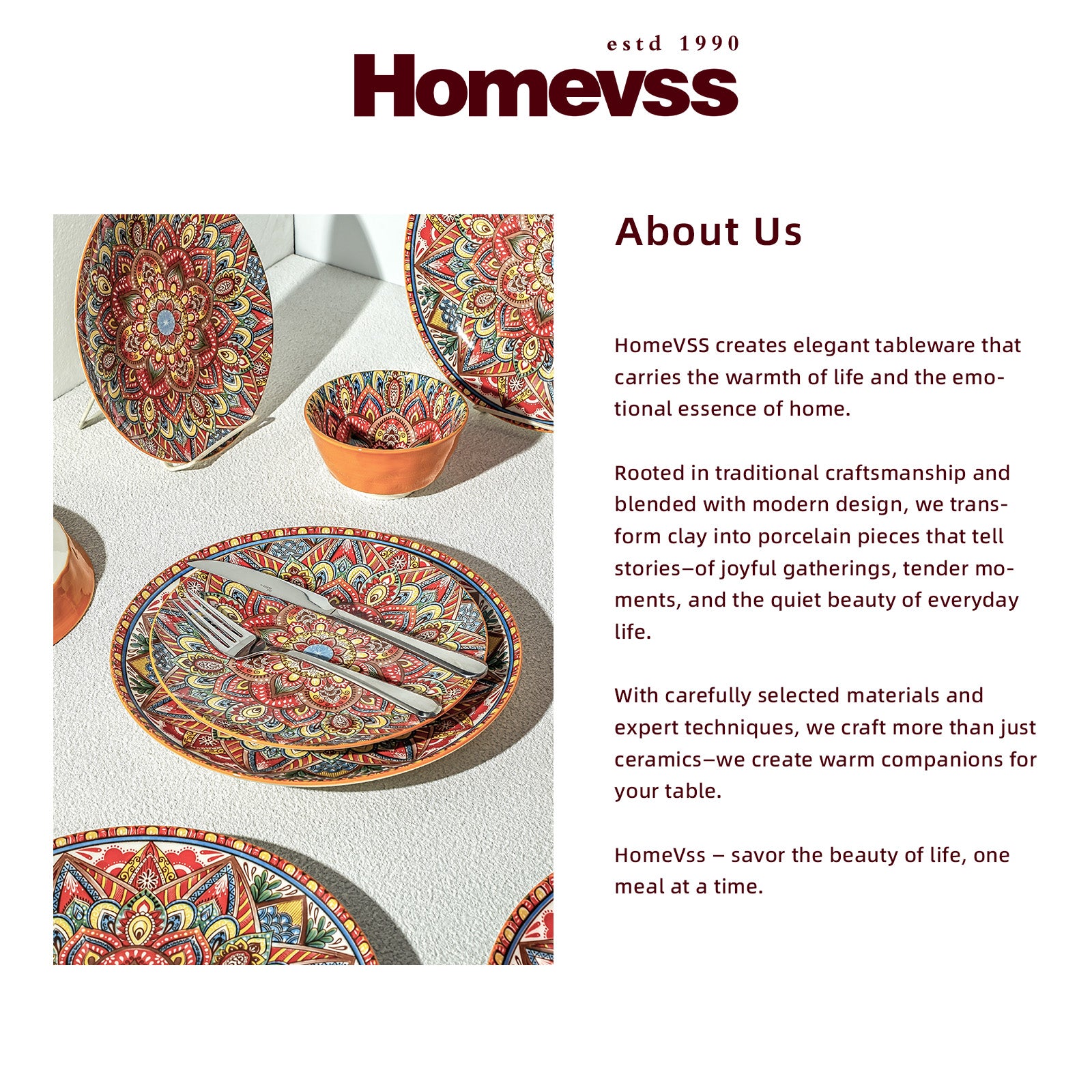 estd 1990
Homevss

About Us

HomeVSS creates elegant tableware that carries the warmth of life and the emotional essence of home.

Rooted in traditional craftsmanship and blended with modern design, we transform clay into porcelain pieces that tell stories—of joyful gatherings, tender moments, and the quiet beauty of everyday life.

With carefully selected materials and expert techniques, we craft more than just ceramics—we create warm companions for your table.

HomeVss – savor the beauty of life, one meal at a time.